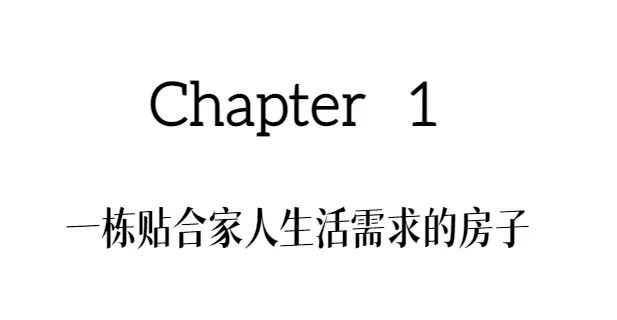 Chapter 1

一栋贴合家人生活需求的房子